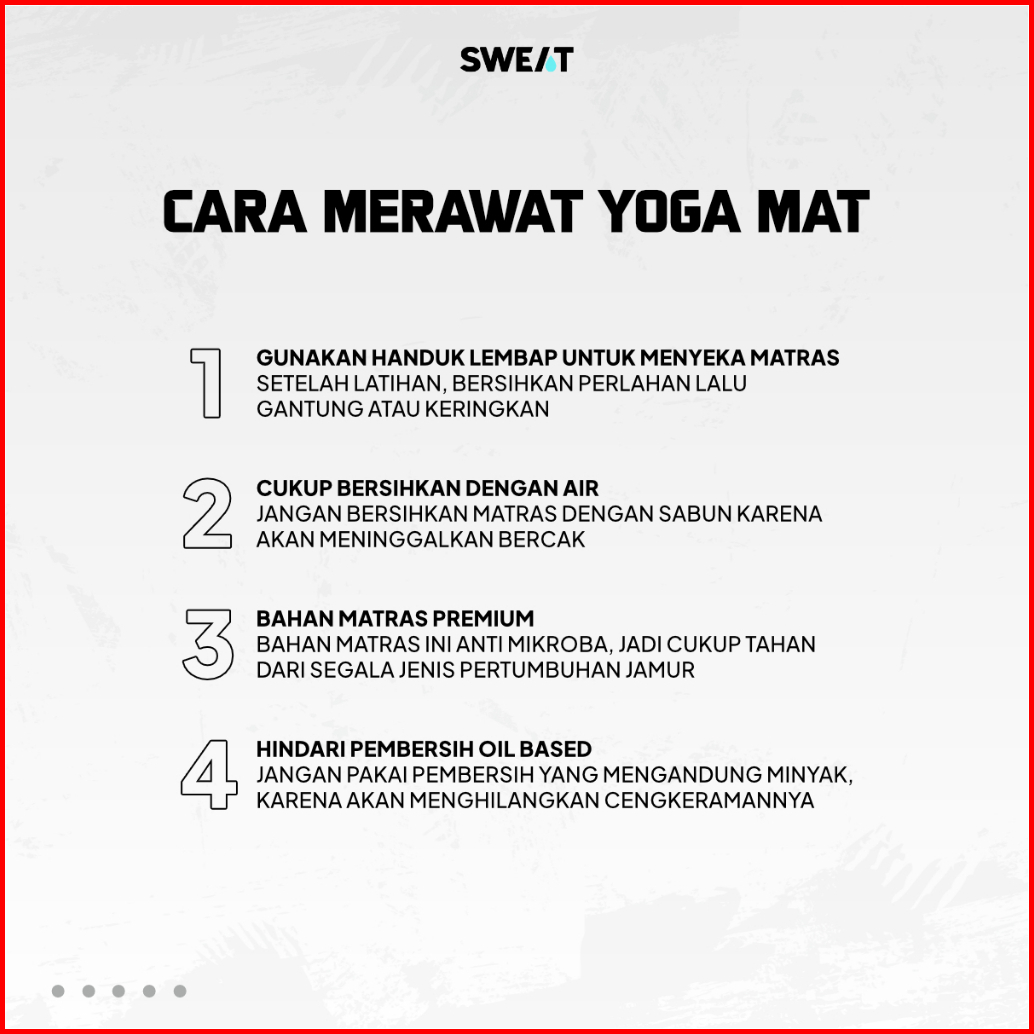 SWEAT

CARA MERAWAT YOGA MAT

1
GUNAKAN HANDUK LEMBAP UNTUK MENYEKA MATRAS
SETELAH LATIHAN, BERSIHKAN PERLAHAN LALU GANTUNG ATAU KERINGKAN

2
CUKUP BERSIHKAN DENGAN AIR
JANGAN BERSIHKAN MATRAS DENGAN SABUN KARENA AKAN MENINGGALKAN BERCAK

3
BAHAN MATRAS PREMIUM
BAHAN MATRAS INI ANTI MIKROBA, JADI CUKUP TAHAN DARI SEGALA JENIS PERTUMBUHAN JAMUR

4
HINDARI PEMBERSIH OIL BASED
JANGAN PAKAI PEMBERSIH YANG MENGANDUNG MINYAK, KARENA AKAN MENGHILANGKAN CENGKERAMANNYA